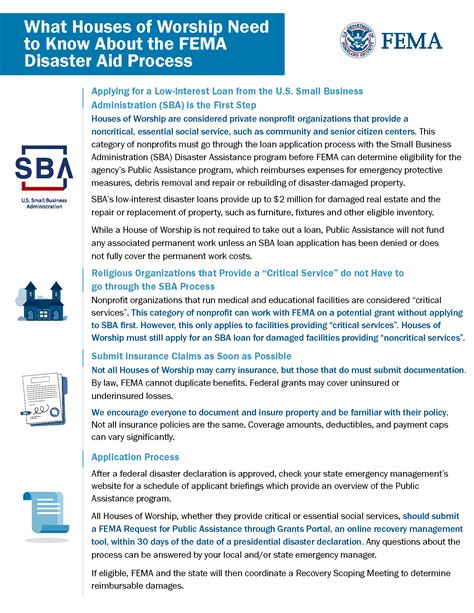 What Houses of Worship Need to Know About the FEMA Disaster Aid Process

FEMA

SBA
U.S. Small Business Administration

Applying for a Low-Interest Loan from the U.S. Small Business Administration (SBA) is the First Step

Houses of Worship are considered private nonprofit organizations that provide a noncritical, essential social service, such as community and senior citizen centers. This category of nonprofits must go through the loan application process with the Small Business Administration (SBA) Disaster Assistance program before FEMA can determine eligibility for the agency's Public Assistance program, which reimburses expenses for emergency protective measures, debris removal and repair or rebuilding of disaster-damaged property.

SBA's low-interest disaster loans provide up to $2 million for damaged real estate and the repair or replacement of property, such as furniture, fixtures and other eligible inventory.

While a House of Worship is not required to take out a loan, Public Assistance will not fund any associated permanent work unless an SBA loan application has been denied or does not fully cover the permanent work costs.

Religious Organizations that Provide a "Critical Service" do not Have to go through the SBA Process

Nonprofit organizations that run medical and educational facilities are considered "critical services". This category of nonprofit can work with FEMA on a potential grant without applying to SBA first. However, this only applies to facilities providing "critical services". Houses of Worship must still apply for an SBA loan for damaged facilities providing "noncritical services".

Submit Insurance Claims as Soon as Possible

Not all Houses of Worship may carry insurance, but those that do must submit documentation. By law, FEMA cannot duplicate benefits. Federal grants may cover uninsured or underinsured losses.

We encourage everyone to document and insure property and be familiar with their policy. Not all insurance policies are the same. Coverage amounts, deductibles, and payment caps can vary significantly.

Application Process

After a federal disaster declaration is approved, check your state emergency management's website for a schedule of applicant briefings which provide an overview of the Public Assistance program.

All Houses of Worship, whether they provide critical or essential social services, should submit a FEMA Request for Public Assistance through Grants Portal, an online recovery management tool, within 30 days of the date of a presidential disaster declaration. Any questions about the process can be answered by your local and/or state emergency manager.

If eligible, FEMA and the state will then coordinate a Recovery Scoping Meeting to determine reimbursable damages.